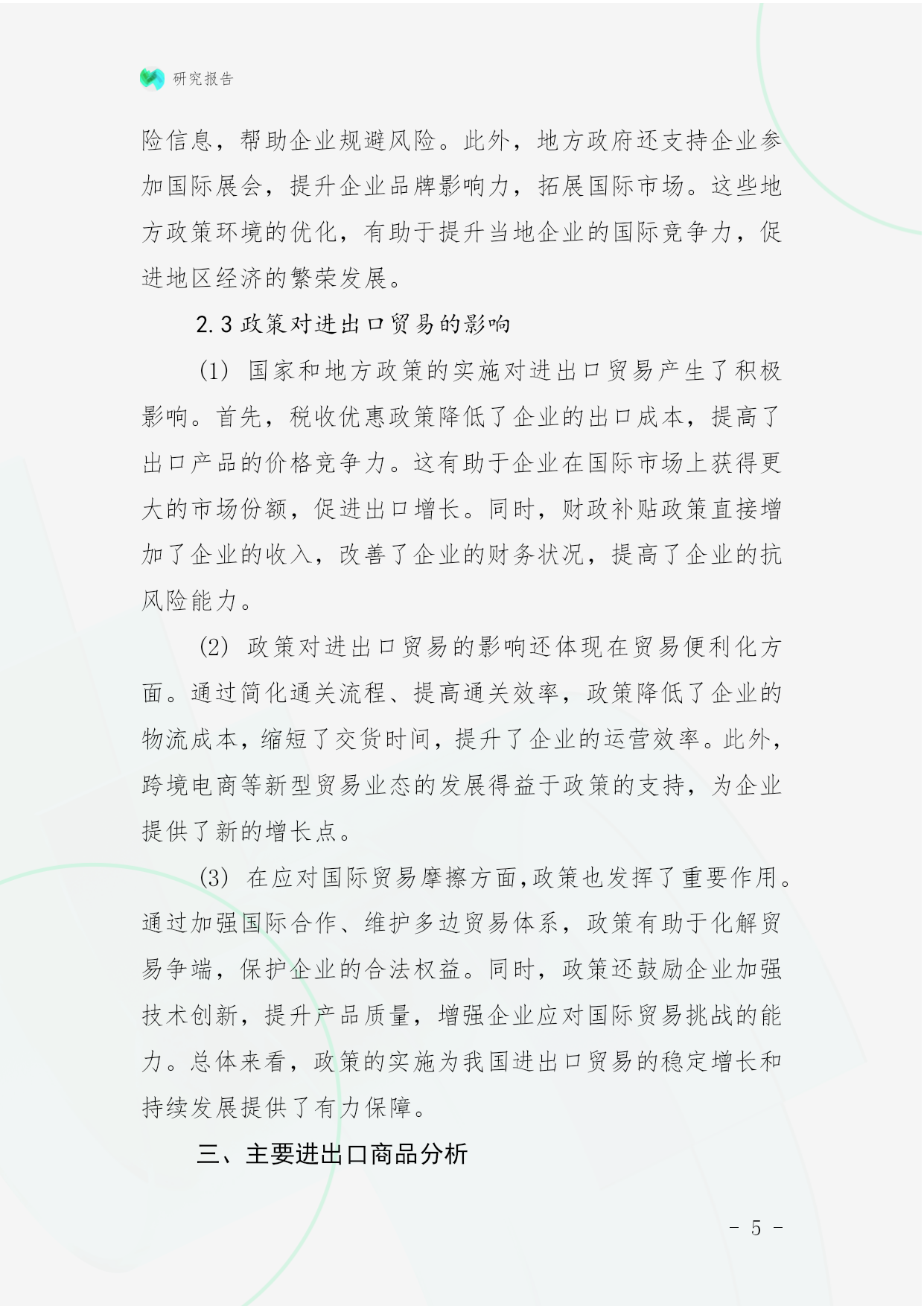 研究报告

险信息，帮助企业规避风险。此外，地方政府还支持企业参加国际展会，提升企业品牌影响力，拓展国际市场。这些地方政策环境的优化，有助于提升当地企业的国际竞争力，促进地区经济的繁荣发展。

2.3 政策对进出口贸易的影响

(1) 国家和地方政策的实施对进出口贸易产生了积极影响。首先，税收优惠政策降低了企业的出口成本，提高了出口产品的价格竞争力。这有助于企业在国际市场上获得更大的市场份额，促进出口增长。同时，财政补贴政策直接增加了企业的收入，改善了企业的财务状况，提高了企业的抗风险能力。

(2) 政策对进出口贸易的影响还体现在贸易便利化方面。通过简化通关流程、提高通关效率，政策降低了企业的物流成本，缩短了交货时间，提升了企业的运营效率。此外，跨境电商等新型贸易业态的发展得益于政策的支持，为企业提供了新的增长点。

(3) 在应对国际贸易摩擦方面,政策也发挥了重要作用。通过加强国际合作、维护多边贸易体系，政策有助于化解贸易争端，保护企业的合法权益。同时，政策还鼓励企业加强技术创新，提升产品质量，增强企业应对国际贸易挑战的能力。总体来看，政策的实施为我国进出口贸易的稳定增长和持续发展提供了有力保障。

三、主要进出口商品分析

- 5 -